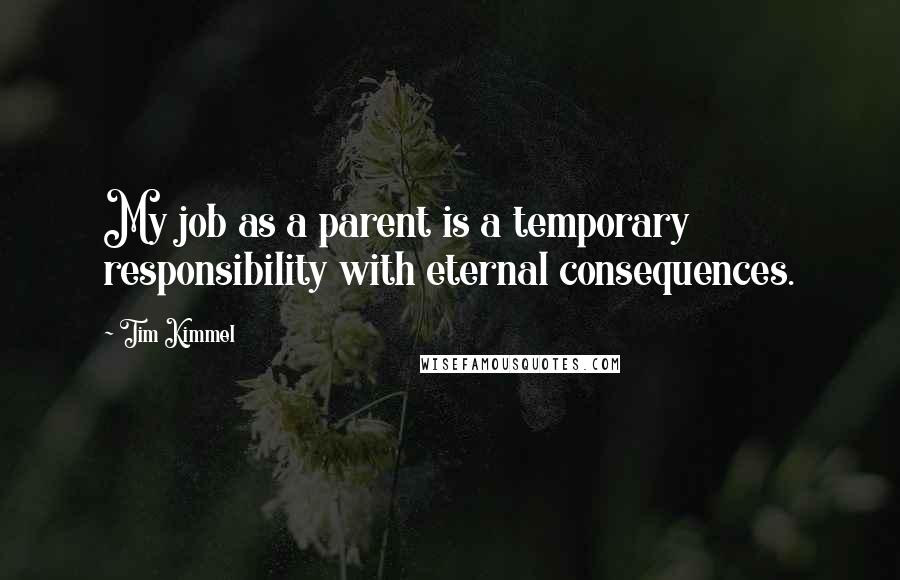 My job as a parent is a temporary responsibility with eternal consequences.

~ Tim Kimmel

WISEFAMOUSQUOTES.COM